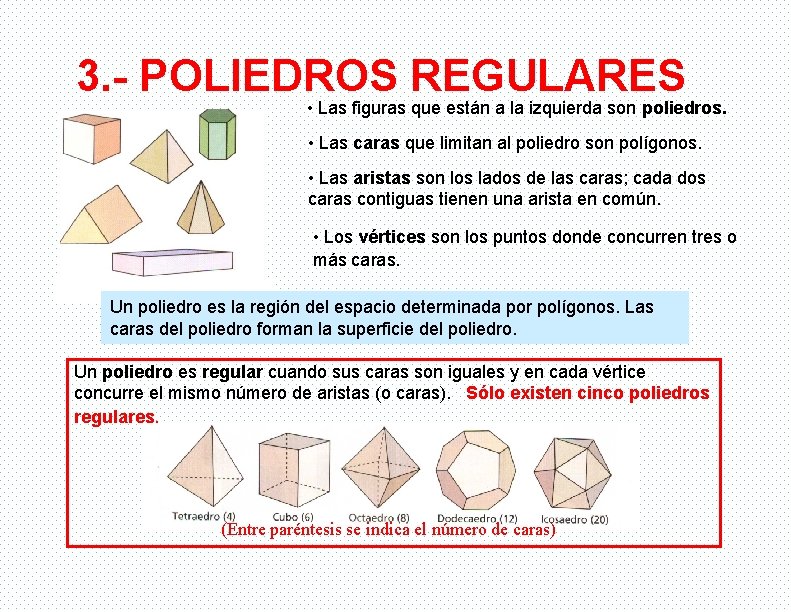 3.- POLIEDROS REGULARES

• Las figuras que están a la izquierda son poliedros.

• Las caras que limitan al poliedro son polígonos.

• Las aristas son los lados de las caras; cada dos caras contiguas tienen una arista en común.

• Los vértices son los puntos donde concurren tres o más caras.

Un poliedro es la región del espacio determinada por polígonos. Las caras del poliedro forman la superficie del poliedro.

Un poliedro es regular cuando sus caras son iguales y en cada vértice concurre el mismo número de aristas (o caras). Sólo existen cinco poliedros regulares.

Tetraedro (4) Cubo (6) Octaedro (8) Dodecaedro (12) Icosaedro (20)

(Entre paréntesis se indica el número de caras)